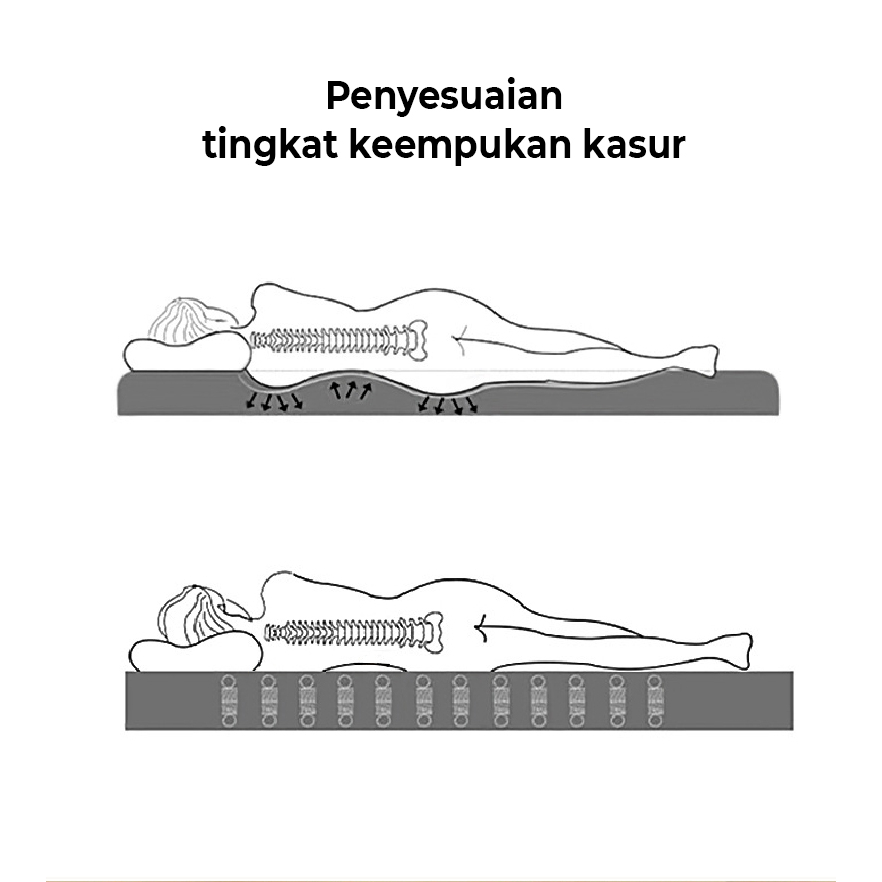 Penyesuaian
tingkat keempukan kasur